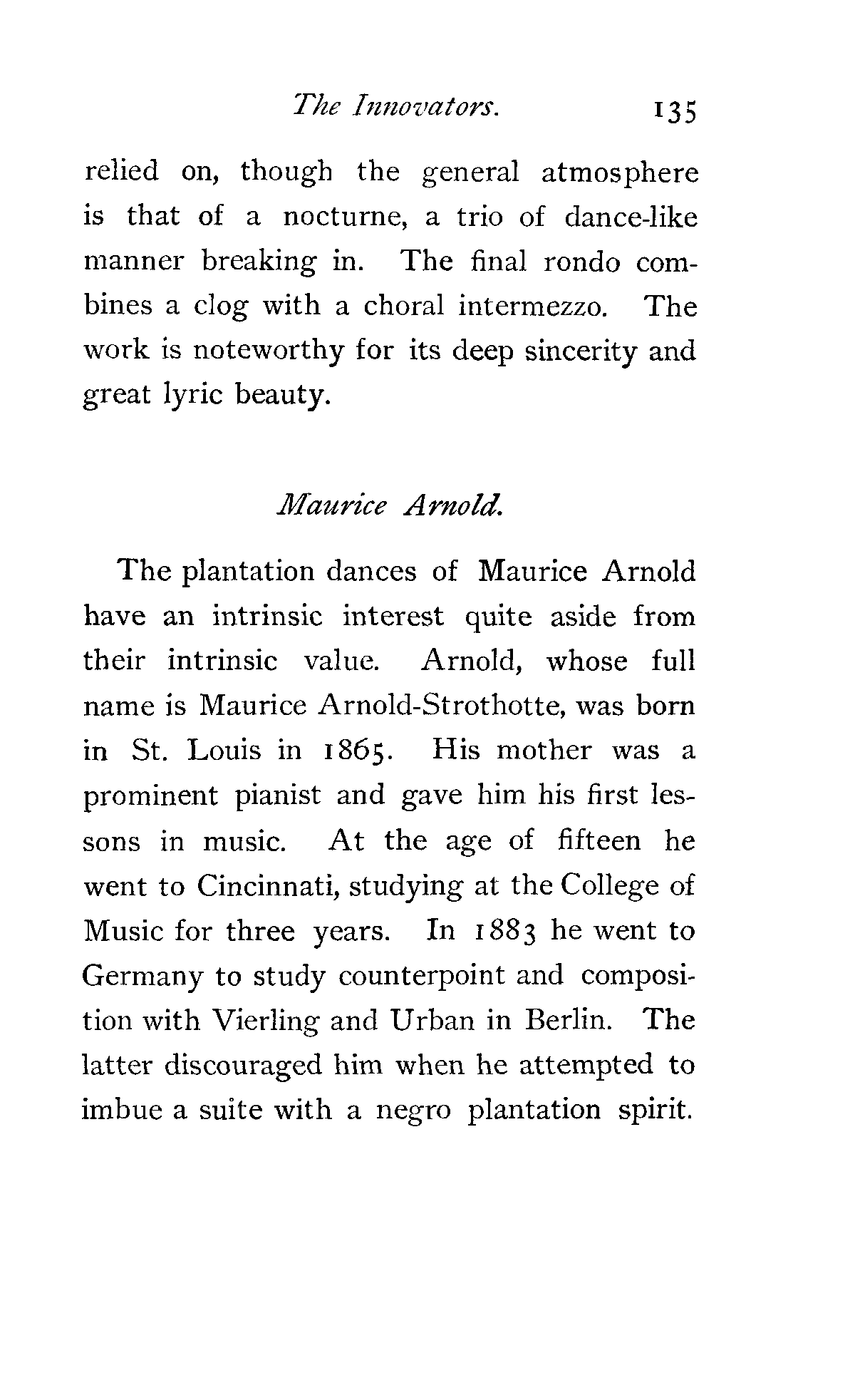 The Innovators. 135

relied on, though the general atmosphere is that of a nocturne, a trio of dance-like manner breaking in. The final rondo combines a clog with a choral intermezzo. The work is noteworthy for its deep sincerity and great lyric beauty.

Maurice Arnold.

The plantation dances of Maurice Arnold have an intrinsic interest quite aside from their intrinsic value. Arnold, whose full name is Maurice Arnold-Strothotte, was born in St. Louis in 1865. His mother was a prominent pianist and gave him his first lessons in music. At the age of fifteen he went to Cincinnati, studying at the College of Music for three years. In 1883 he went to Germany to study counterpoint and composition with Vierling and Urban in Berlin. The latter discouraged him when he attempted to imbue a suite with a negro plantation spirit.